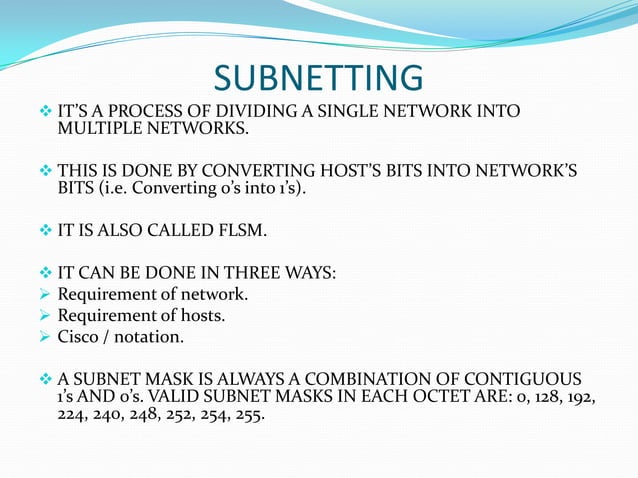 SUBNETTING

❖ IT'S A PROCESS OF DIVIDING A SINGLE NETWORK INTO MULTIPLE NETWORKS.

❖ THIS IS DONE BY CONVERTING HOST'S BITS INTO NETWORK'S BITS (i.e. Converting 0's into 1's).

❖ IT IS ALSO CALLED FLSM.

❖ IT CAN BE DONE IN THREE WAYS:
➢ Requirement of network.
➢ Requirement of hosts.
➢ Cisco / notation.

❖ A SUBNET MASK IS ALWAYS A COMBINATION OF CONTIGUOUS 1's AND 0's. VALID SUBNET MASKS IN EACH OCTET ARE: 0, 128, 192, 224, 240, 248, 252, 254, 255.